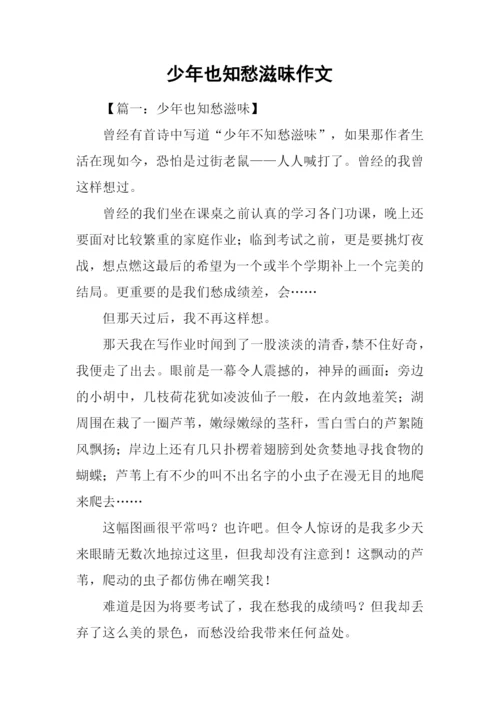 少年也知愁滋味作文

【篇一：少年也知愁滋味】

曾经有首诗中写道“少年不知愁滋味”，如果那作者生活在现如今，恐怕是过街老鼠——人人喊打了。曾经的我曾这样想过。

曾经的我们坐在课桌之前认真的学习各门功课，晚上还要面对比较繁重的家庭作业；临到考试之前，更是要挑灯夜战，想点燃这最后的希望为一个或半个学期补上一个完美的结局。更重要的是我们愁成绩差，会……

但那天过后，我不再这样想。

那天我在写作业时闻到了一股淡淡的清香，禁不住好奇，我便走了出去。眼前是一幕令人震撼的，神异的画面：旁边的小胡中，几枝荷花犹如凌波仙子一般，在内敛地羞笑；湖周围在栽了一圈芦苇，嫩绿嫩绿的茎秆，雪白雪白的芦絮随风飘扬；岸边上还有几只扑楞着翅膀到处贪婪地寻找食物的蝴蝶；芦苇上有不少的叫不出名字的小虫子在漫无目的地爬来爬去……

这幅图画很平常吗？也许吧。但令人惊讶的是我多少天来眼睛无数次地掠过这里，但我却没有注意到！这飘动的芦苇，爬动的虫子都仿佛在嘲笑我！

难道是因为将要考试了，我在愁我的成绩吗？但我却丢弃了这么美的景色，而愁没给我带来任何益处。